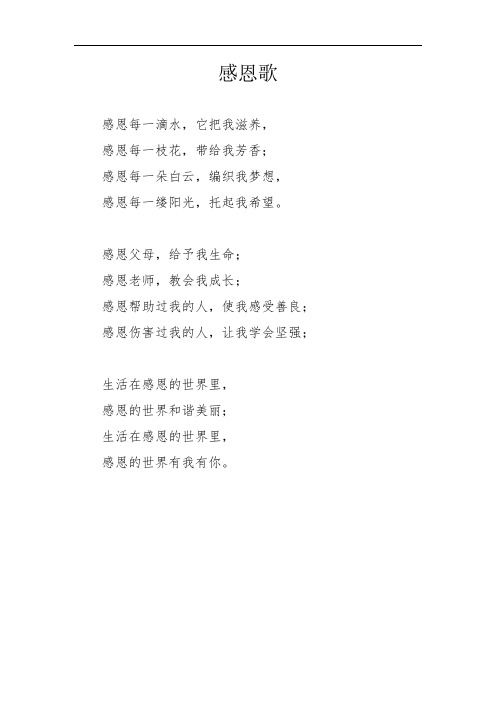 感恩歌

感恩每一滴水，它把我滋养，
感恩每一枝花，带给我芳香；
感恩每一朵白云，编织我梦想，
感恩每一缕阳光，托起我希望。

感恩父母，给予我生命；
感恩老师，教会我成长；
感恩帮助过我的人，使我感受善良；
感恩伤害过我的人，让我学会坚强；

生活在感恩的世界里，
感恩的世界和谐美丽；
生活在感恩的世界里，
感恩的世界有我有你。